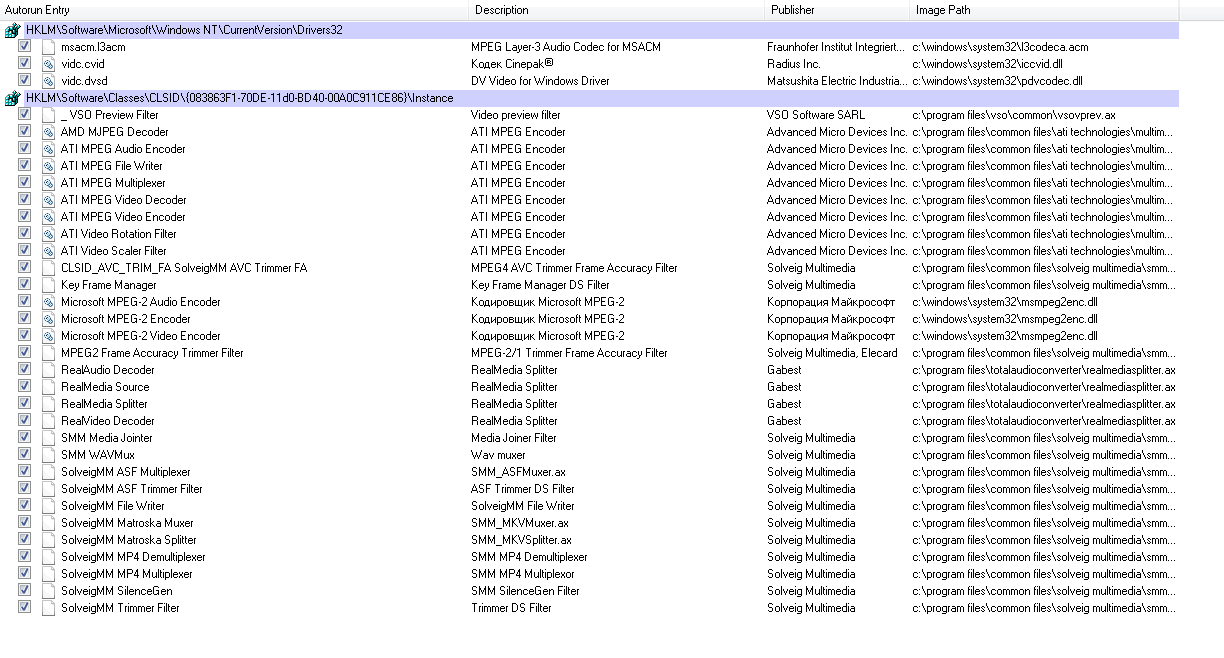 | Autorun Entry | Description | Publisher | Image Path |
|---|---|---|---|
| HKLM\Software\Microsoft\Windows NT\CurrentVersion\Drivers32 | | | |
| msacm.l3acm | MPEG Layer-3 Audio Codec for MSACM | Fraunhofer Institut Integriert... | c:\windows\system32\l3codeca.acm |
| vidc.cvid | Кодек Cinepak® | Radius Inc. | c:\windows\system32\iccvid.dll |
| vidc.dvsd | DV Video for Windows Driver | Matsushita Electric Industria... | c:\windows\system32\pdvcodec.dll |
| HKLM\Software\Classes\CLSID\{083863F1-70DE-11d0-BD40-00A0C911CE86}\Instance | | | |
| _ VSO Preview Filter | Video preview filter | VSO Software SARL | c:\program files\vso\common\vsovprev.ax |
| AMD MJPEG Decoder | ATI MPEG Encoder | Advanced Micro Devices Inc. | c:\program files\common files\ati technologies\multim... |
| ATI MPEG Audio Encoder | ATI MPEG Encoder | Advanced Micro Devices Inc. | c:\program files\common files\ati technologies\multim... |
| ATI MPEG File Writer | ATI MPEG Encoder | Advanced Micro Devices Inc. | c:\program files\common files\ati technologies\multim... |
| ATI MPEG Multiplexer | ATI MPEG Encoder | Advanced Micro Devices Inc. | c:\program files\common files\ati technologies\multim... |
| ATI MPEG Video Decoder | ATI MPEG Encoder | Advanced Micro Devices Inc. | c:\program files\common files\ati technologies\multim... |
| ATI MPEG Video Encoder | ATI MPEG Encoder | Advanced Micro Devices Inc. | c:\program files\common files\ati technologies\multim... |
| ATI Video Rotation Filter | ATI MPEG Encoder | Advanced Micro Devices Inc. | c:\program files\common files\ati technologies\multim... |
| ATI Video Scaler Filter | ATI MPEG Encoder | Advanced Micro Devices Inc. | c:\program files\common files\ati technologies\multim... |
| CLSID_AVC_TRIM_FA SolveigMM AVC Trimmer FA | MPEG4 AVC Trimmer Frame Accuracy Filter | Solveig Multimedia | c:\program files\common files\solveig multimedia\smm... |
| Key Frame Manager | Key Frame Manager DS Filter | Solveig Multimedia | c:\program files\common files\solveig multimedia\smm... |
| Microsoft MPEG-2 Audio Encoder | Кодировщик Microsoft MPEG-2 | Корпорация Майкрософт | c:\windows\system32\msmpeg2enc.dll |
| Microsoft MPEG-2 Encoder | Кодировщик Microsoft MPEG-2 | Корпорация Майкрософт | c:\windows\system32\msmpeg2enc.dll |
| Microsoft MPEG-2 Video Encoder | Кодировщик Microsoft MPEG-2 | Корпорация Майкрософт | c:\windows\system32\msmpeg2enc.dll |
| MPEG2 Frame Accuracy Trimmer Filter | MPEG-2/1 Trimmer Frame Accuracy Filter | Solveig Multimedia, Elecard | c:\program files\common files\solveig multimedia\smm... |
| RealAudio Decoder | RealMedia Splitter | Gabest | c:\program files\totalaudioconverter\realmediasplitter.ax |
| RealMedia Source | RealMedia Splitter | Gabest | c:\program files\totalaudioconverter\realmediasplitter.ax |
| RealMedia Splitter | RealMedia Splitter | Gabest | c:\program files\totalaudioconverter\realmediasplitter.ax |
| RealVideo Decoder | RealMedia Splitter | Gabest | c:\program files\totalaudioconverter\realmediasplitter.ax |
| SMM Media Jointer | Media Joiner Filter | Solveig Multimedia | c:\program files\common files\solveig multimedia\smm... |
| SMM WAVMux | Wav muxer | Solveig Multimedia | c:\program files\common files\solveig multimedia\smm... |
| SolveigMM ASF Multiplexer | SMM_ASFMuxer.ax | Solveig Multimedia | c:\program files\common files\solveig multimedia\smm... |
| SolveigMM ASF Trimmer Filter | ASF Trimmer DS Filter | Solveig Multimedia | c:\program files\common files\solveig multimedia\smm... |
| SolveigMM File Writer | SolveigMM File Writer | Solveig Multimedia | c:\program files\common files\solveig multimedia\smm... |
| SolveigMM Matroska Muxer | SMM_MKVMuxer.ax | Solveig Multimedia | c:\program files\common files\solveig multimedia\smm... |
| SolveigMM Matroska Splitter | SMM_MKVSplitter.ax | Solveig Multimedia | c:\program files\common files\solveig multimedia\smm... |
| SolveigMM MP4 Demultiplexer | SMM MP4 Demultiplexer | Solveig Multimedia | c:\program files\common files\solveig multimedia\smm... |
| SolveigMM MP4 Multiplexer | SMM MP4 Multiplexor | Solveig Multimedia | c:\program files\common files\solveig multimedia\smm... |
| SolveigMM SilenceGen | SMM SilenceGen Filter | Solveig Multimedia | c:\program files\common files\solveig multimedia\smm... |
| SolveigMM Trimmer Filter | Trimmer DS Filter | Solveig Multimedia | c:\program files\common files\solveig multimedia\smm... |